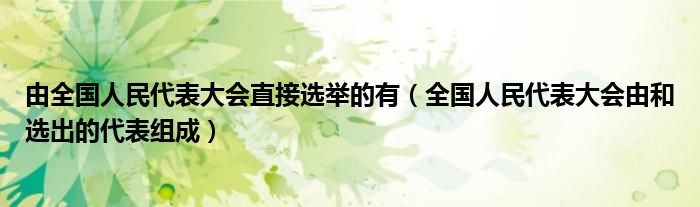 由全国人民代表大会直接选举的有（全国人民代表大会由和选出的代表组成）